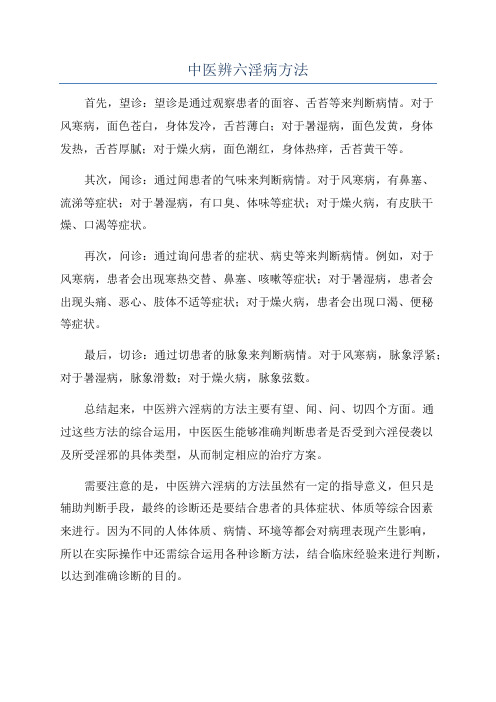 中医辨六淫病方法

首先，望诊：望诊是通过观察患者的面容、舌苔等来判断病情。对于风寒病，面色苍白，身体发冷，舌苔薄白；对于暑湿病，面色发黄，身体发热，舌苔厚腻；对于燥火病，面色潮红，身体热痒，舌苔黄干等。

其次，闻诊：通过闻患者的气味来判断病情。对于风寒病，有鼻塞、流涕等症状；对于暑湿病，有口臭、体味等症状；对于燥火病，有皮肤干燥、口渴等症状。

再次，问诊：通过询问患者的症状、病史等来判断病情。例如，对于风寒病，患者会出现寒热交替、鼻塞、咳嗽等症状；对于暑湿病，患者会出现头痛、恶心、肢体不适等症状；对于燥火病，患者会出现口渴、便秘等症状。

最后，切诊：通过切患者的脉象来判断病情。对于风寒病，脉象浮紧；对于暑湿病，脉象滑数；对于燥火病，脉象弦数。

总结起来，中医辨六淫病的方法主要有望、闻、问、切四个方面。通过这些方法的综合运用，中医医生能够准确判断患者是否受到六淫侵袭以及所受淫邪的具体类型，从而制定相应的治疗方案。

需要注意的是，中医辨六淫病的方法虽然有一定的指导意义，但只是辅助判断手段，最终的诊断还是要结合患者的具体症状、体质等综合因素来进行。因为不同的人体体质、病情、环境等都会对病理表现产生影响，所以在实际操作中还需综合运用各种诊断方法，结合临床经验来进行判断，以达到准确诊断的目的。